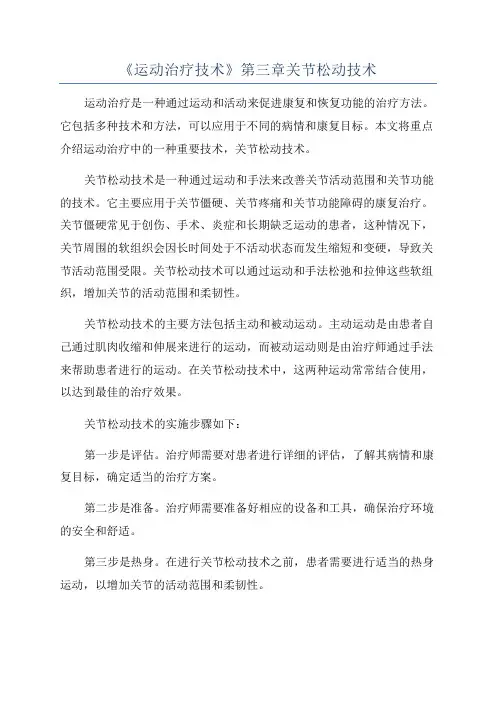 《运动治疗技术》第三章关节松动技术

运动治疗是一种通过运动和活动来促进康复和恢复功能的治疗方法。它包括多种技术和方法，可以应用于不同的病情和康复目标。本文将重点介绍运动治疗中的一种重要技术，关节松动技术。

关节松动技术是一种通过运动和手法来改善关节活动范围和关节功能的技术。它主要应用于关节僵硬、关节疼痛和关节功能障碍的康复治疗。关节僵硬常见于创伤、手术、炎症和长期缺乏运动的患者，这种情况下，关节周围的软组织会因长时间处于不活动状态而发生缩短和变硬，导致关节活动范围受限。关节松动技术可以通过运动和手法松弛和拉伸这些软组织，增加关节的活动范围和柔韧性。

关节松动技术的主要方法包括主动和被动运动。主动运动是由患者自己通过肌肉收缩和伸展来进行的运动，而被动运动则是由治疗师通过手法来帮助患者进行的运动。在关节松动技术中，这两种运动常常结合使用，以达到最佳的治疗效果。

关节松动技术的实施步骤如下：

第一步是评估。治疗师需要对患者进行详细的评估，了解其病情和康复目标，确定适当的治疗方案。

第二步是准备。治疗师需要准备好相应的设备和工具，确保治疗环境的安全和舒适。

第三步是热身。在进行关节松动技术之前，患者需要进行适当的热身运动，以增加关节的活动范围和柔韧性。